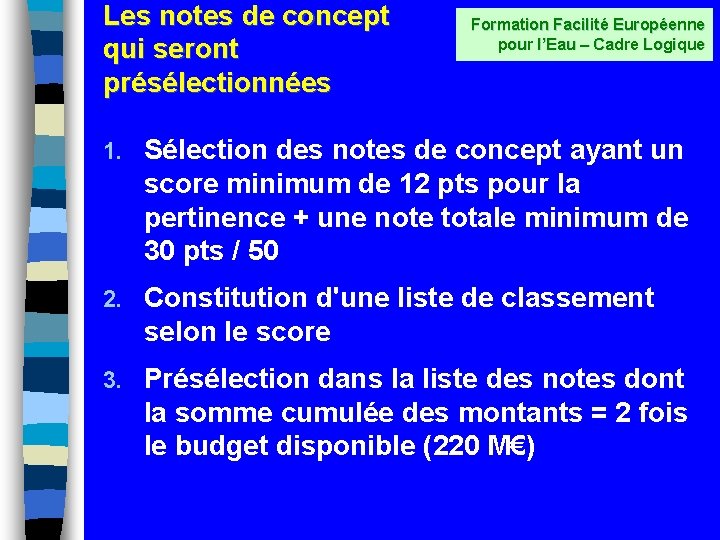 Les notes de concept qui seront présélectionnées

Formation Facilité Européenne pour l'Eau – Cadre Logique

1. Sélection des notes de concept ayant un score minimum de 12 pts pour la pertinence + une note totale minimum de 30 pts / 50

2. Constitution d'une liste de classement selon le score

3. Présélection dans la liste des notes dont la somme cumulée des montants = 2 fois le budget disponible (220 M€)